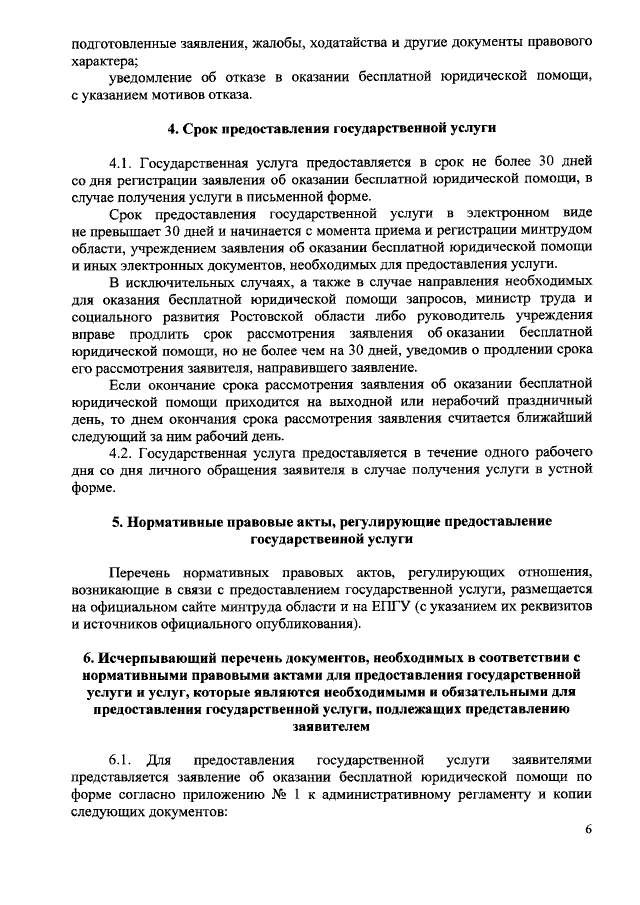 подготовленные заявления, жалобы, ходатайства и другие документы правового характера;

уведомление об отказе в оказании бесплатной юридической помощи, с указанием мотивов отказа.

4. Срок предоставления государственной услуги

4.1. Государственная услуга предоставляется в срок не более 30 дней со дня регистрации заявления об оказании бесплатной юридической помощи, в случае получения услуги в письменной форме.

Срок предоставления государственной услуги в электронном виде не превышает 30 дней и начинается с момента приема и регистрации минтрудом области, учреждением заявления об оказании бесплатной юридической помощи и иных электронных документов, необходимых для предоставления услуги.

В исключительных случаях, а также в случае направления необходимых для оказания бесплатной юридической помощи запросов, министр труда и социального развития Ростовской области либо руководитель учреждения вправе продлить срок рассмотрения заявления об оказании бесплатной юридической помощи, но не более чем на 30 дней, уведомив о продлении срока его рассмотрения заявителя, направившего заявление.

Если окончание срока рассмотрения заявления об оказании бесплатной юридической помощи приходится на выходной или нерабочий праздничный день, то днем окончания срока рассмотрения заявления считается ближайший следующий за ним рабочий день.

4.2. Государственная услуга предоставляется в течение одного рабочего дня со дня личного обращения заявителя в случае получения услуги в устной форме.

5. Нормативные правовые акты, регулирующие предоставление государственной услуги

Перечень нормативных правовых актов, регулирующих отношения, возникающие в связи с предоставлением государственной услуги, размещается на официальном сайте минтруда области и на ЕПГУ (с указанием их реквизитов и источников официального опубликования).

6. Исчерпывающий перечень документов, необходимых в соответствии с нормативными правовыми актами для предоставления государственной услуги и услуг, которые являются необходимыми и обязательными для предоставления государственной услуги, подлежащих представлению заявителем

6.1. Для предоставления государственной услуги заявителями представляется заявление об оказании бесплатной юридической помощи по форме согласно приложению № 1 к административному регламенту и копии следующих документов:

6